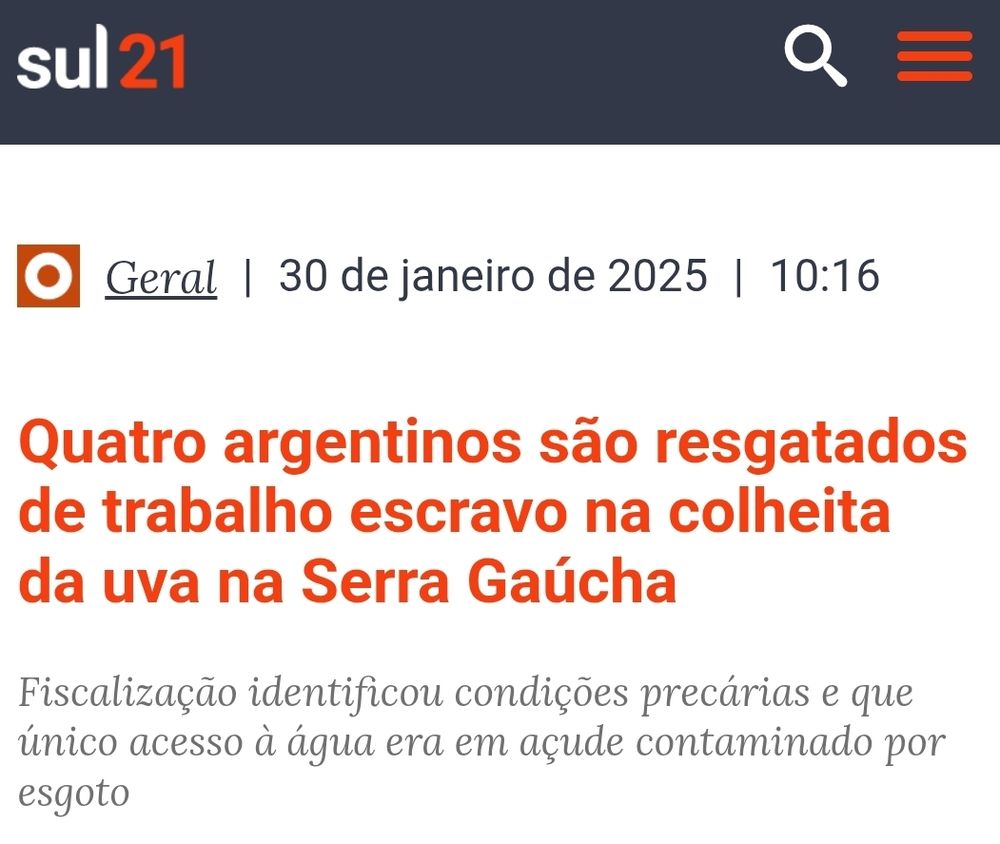 sul21

Geral | 30 de janeiro de 2025 | 10:16

Quatro argentinos são resgatados de trabalho escravo na colheita da uva na Serra Gaúcha

Fiscalização identificou condições precárias e que único acesso à água era em açude contaminado por esgoto